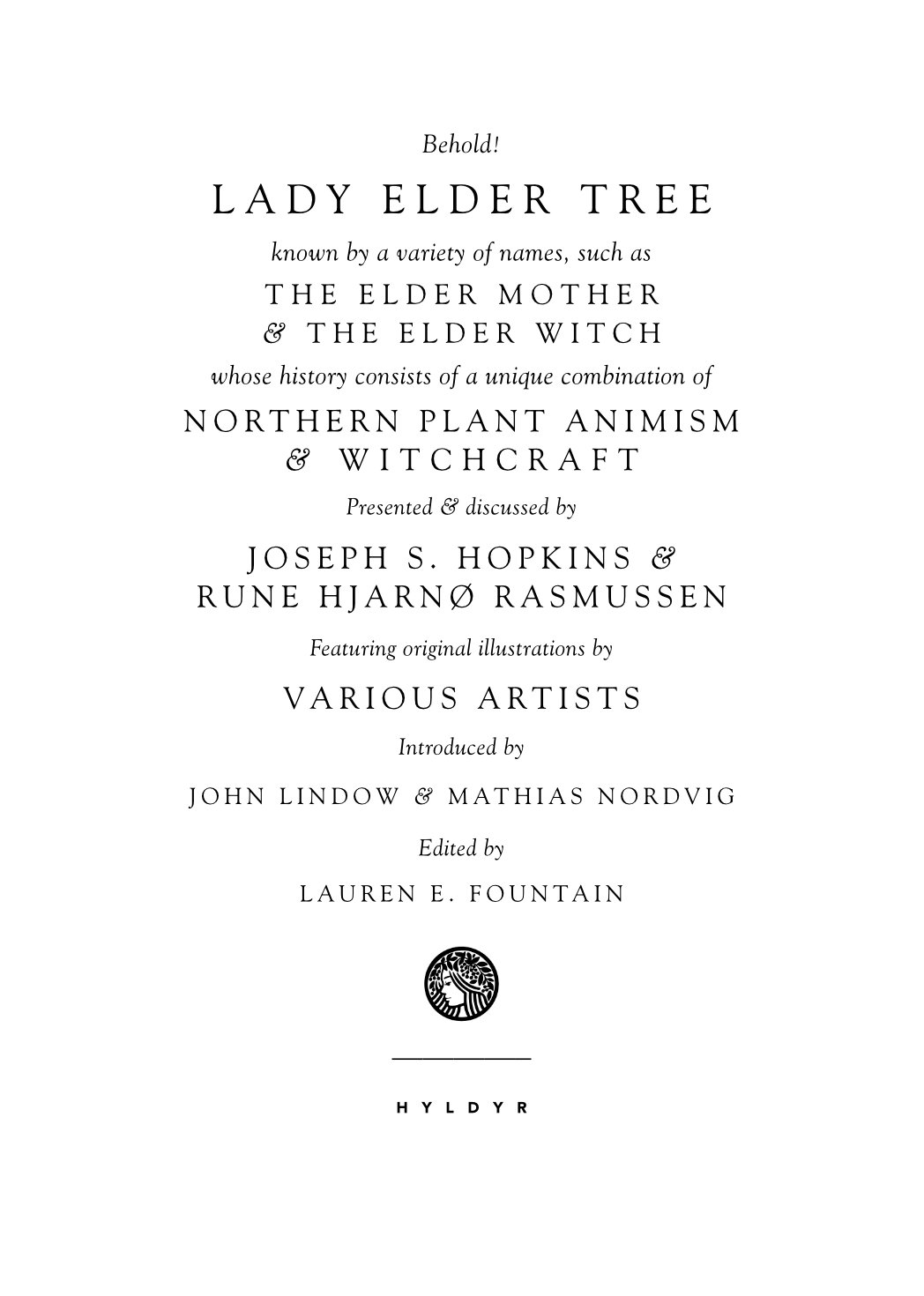 Behold!

LADY ELDER TREE

known by a variety of names, such as

THE ELDER MOTHER
& THE ELDER WITCH

whose history consists of a unique combination of

NORTHERN PLANT ANIMISM
& WITCHCRAFT

Presented & discussed by

JOSEPH S. HOPKINS &
RUNE HJARNØ RASMUSSEN

Featuring original illustrations by

VARIOUS ARTISTS

Introduced by

JOHN LINDOW & MATHIAS NORDVIG

Edited by

LAUREN E. FOUNTAIN

HYLDYR